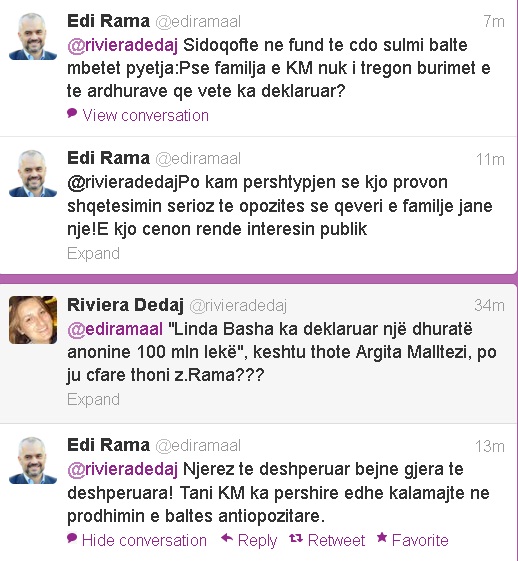 Edi Rama @ediramaal 7m
@rivieradedaj Sidoqofte ne fund te cdo sulmi balte mbetet pyetja:Pse familja e KM nuk i tregon burimet e te ardhurave qe vete ka deklaruar?
View conversation

Edi Rama @ediramaal 11m
@rivieradedajPo kam pershtypjen se kjo provon shqetesimin serioz te opozites se qeveri e familje jane nje!E kjo cenon rende interesin publik
Expand

Riviera Dedaj @rivieradedaj 34m
@ediramaal "Linda Basha ka deklaruar një dhuratë anonine 100 mln lekë", keshtu thote Argita Malltezi, po ju cfare thoni z.Rama???
Expand

Edi Rama @ediramaal 13m
@rivieradedaj Njerez te deshperuar bejne gjera te deshperuara! Tani KM ka pershire edhe kalamajte ne prodhimin e baltes antiopozitare.
Hide conversation Reply Retweet Favorite